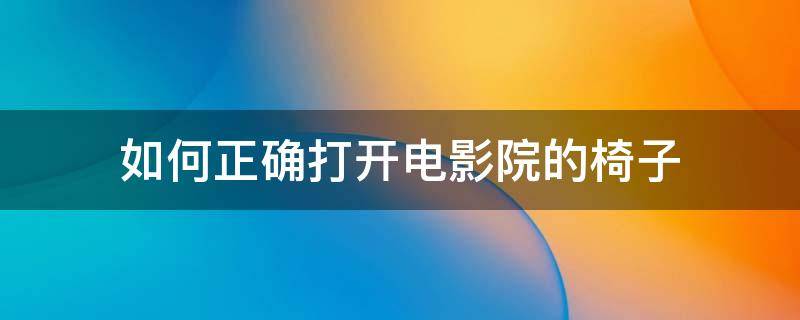 如何正确打开电影院的椅子